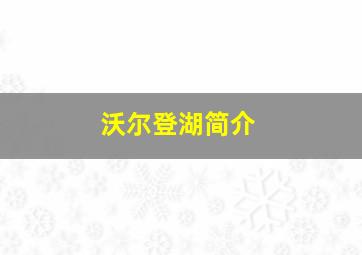 沃尔登湖简介